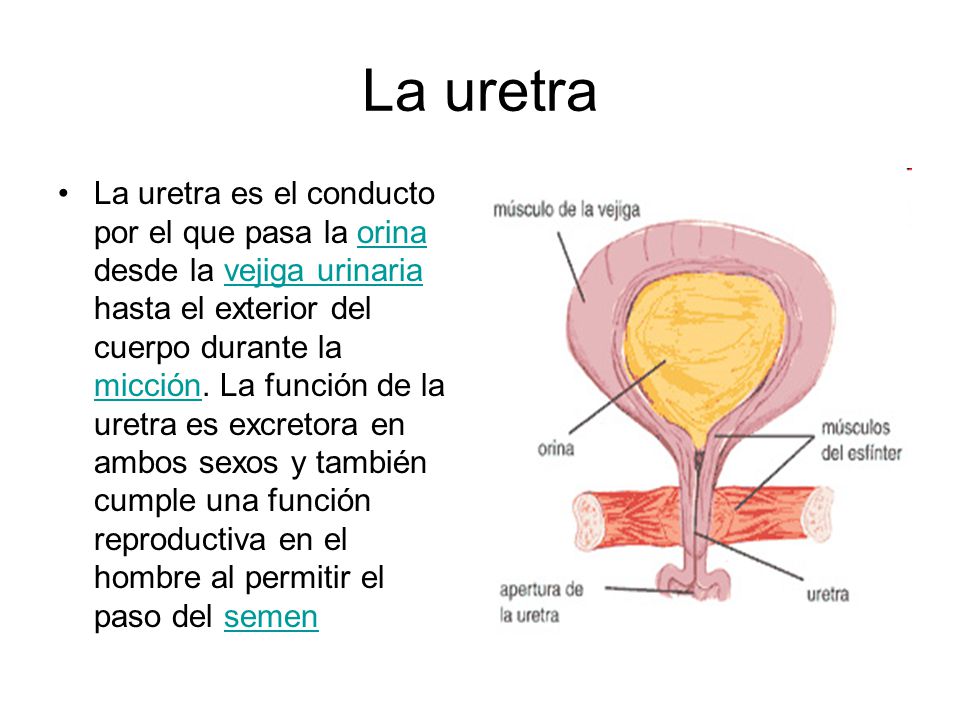 La uretra

• La uretra es el conducto por el que pasa la orina desde la vejiga urinaria hasta el exterior del cuerpo durante la micción. La función de la uretra es excretora en ambos sexos y también cumple una función reproductiva en el hombre al permitir el paso del semen

músculo de la vejiga
orina
músculos del esfínter
apertura de la uretra
uretra